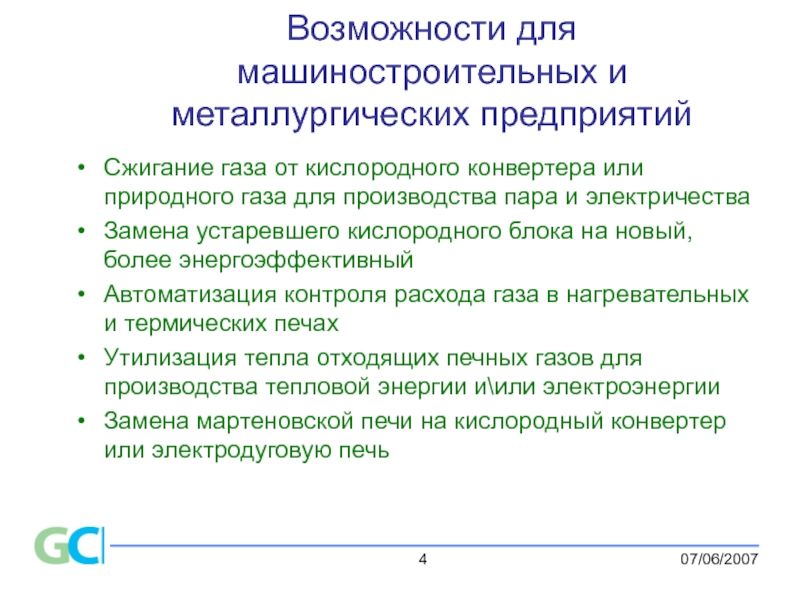 Возможности для машиностроительных и металлургических предприятий

• Сжигание газа от кислородного конвертера или природного газа для производства пара и электричества
• Замена устаревшего кислородного блока на новый, более энергоэффективный
• Автоматизация контроля расхода газа в нагревательных и термических печах
• Утилизация тепла отходящих печных газов для производства тепловой энергии и\или электроэнергии
• Замена мартеновской печи на кислородный конвертер или электродуговую печь

GC

4

07/06/2007